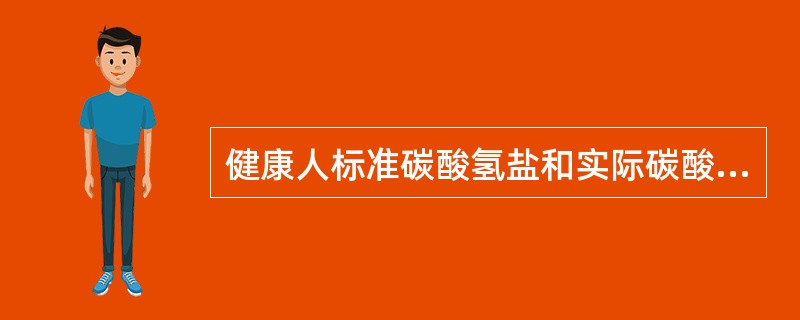 健康人标准碳酸氢盐和实际碳酸...